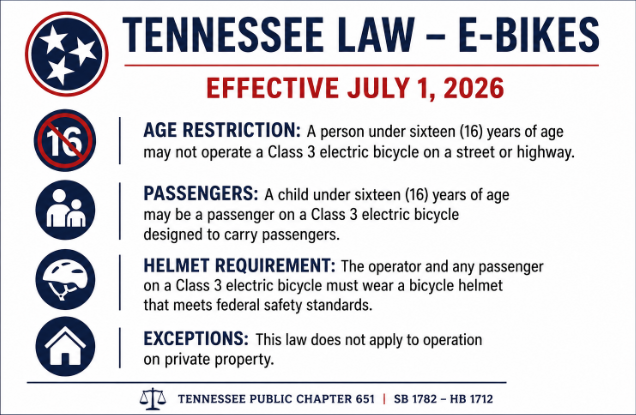 TENNESSEE LAW – E-BIKES

EFFECTIVE JULY 1, 2026

16

AGE RESTRICTION: A person under sixteen (16) years of age may not operate a Class 3 electric bicycle on a street or highway.

PASSENGERS: A child under sixteen (16) years of age may be a passenger on a Class 3 electric bicycle designed to carry passengers.

HELMET REQUIREMENT: The operator and any passenger on a Class 3 electric bicycle must wear a bicycle helmet that meets federal safety standards.

EXCEPTIONS: This law does not apply to operation on private property.

TENNESSEE PUBLIC CHAPTER 651 | SB 1782 – HB 1712